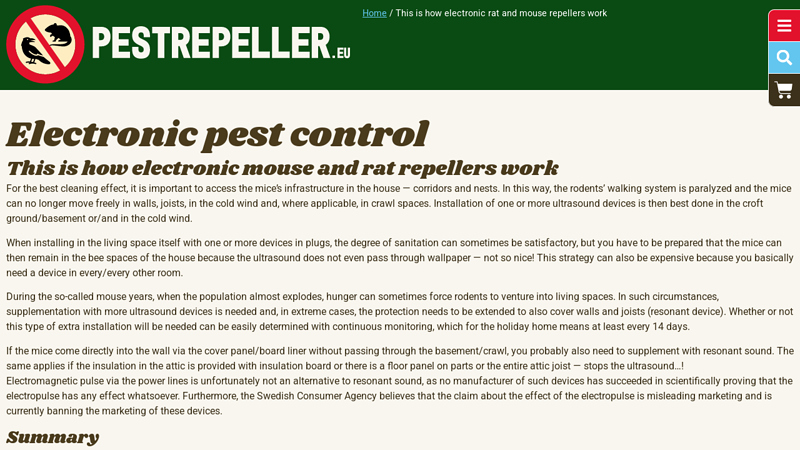 PESTREPELLER.EU

Home / This is how electronic rat and mouse repellers work

Electronic pest control

This is how electronic mouse and rat repellers work

For the best cleaning effect, it is important to access the mice's infrastructure in the house — corridors and nests. In this way, the rodents' walking system is paralyzed and the mice can no longer move freely in walls, joists, in the cold wind and, where applicable, in crawl spaces. Installation of one or more ultrasound devices is then best done in the croft ground/basement or/and in the cold wind.

When installing in the living space itself with one or more devices in plugs, the degree of sanitation can sometimes be satisfactory, but you have to be prepared that the mice can then remain in the bee spaces of the house because the ultrasound does not even pass through wallpaper — not so nice! This strategy can also be expensive because you basically need a device in every/every other room.

During the so-called mouse years, when the population almost explodes, hunger can sometimes force rodents to venture into living spaces. In such circumstances, supplementation with more ultrasound devices is needed and, in extreme cases, the protection needs to be extended to also cover walls and joists (resonant device). Whether or not this type of extra installation will be needed can be easily determined with continuous monitoring, which for the holiday home means at least every 14 days.

If the mice come directly into the wall via the cover panel/board liner without passing through the basement/crawl, you probably also need to supplement with resonant sound. The same applies if the insulation in the attic is provided with insulation board or there is a floor panel on parts or the entire attic joist — stops the ultrasound…!
Electromagnetic pulse via the power lines is unfortunately not an alternative to resonant sound, as no manufacturer of such devices has succeeded in scientifically proving that the electropulse has any effect whatsoever. Furthermore, the Swedish Consumer Agency believes that the claim about the effect of the electropulse is misleading marketing and is currently banning the marketing of these devices.

Summary